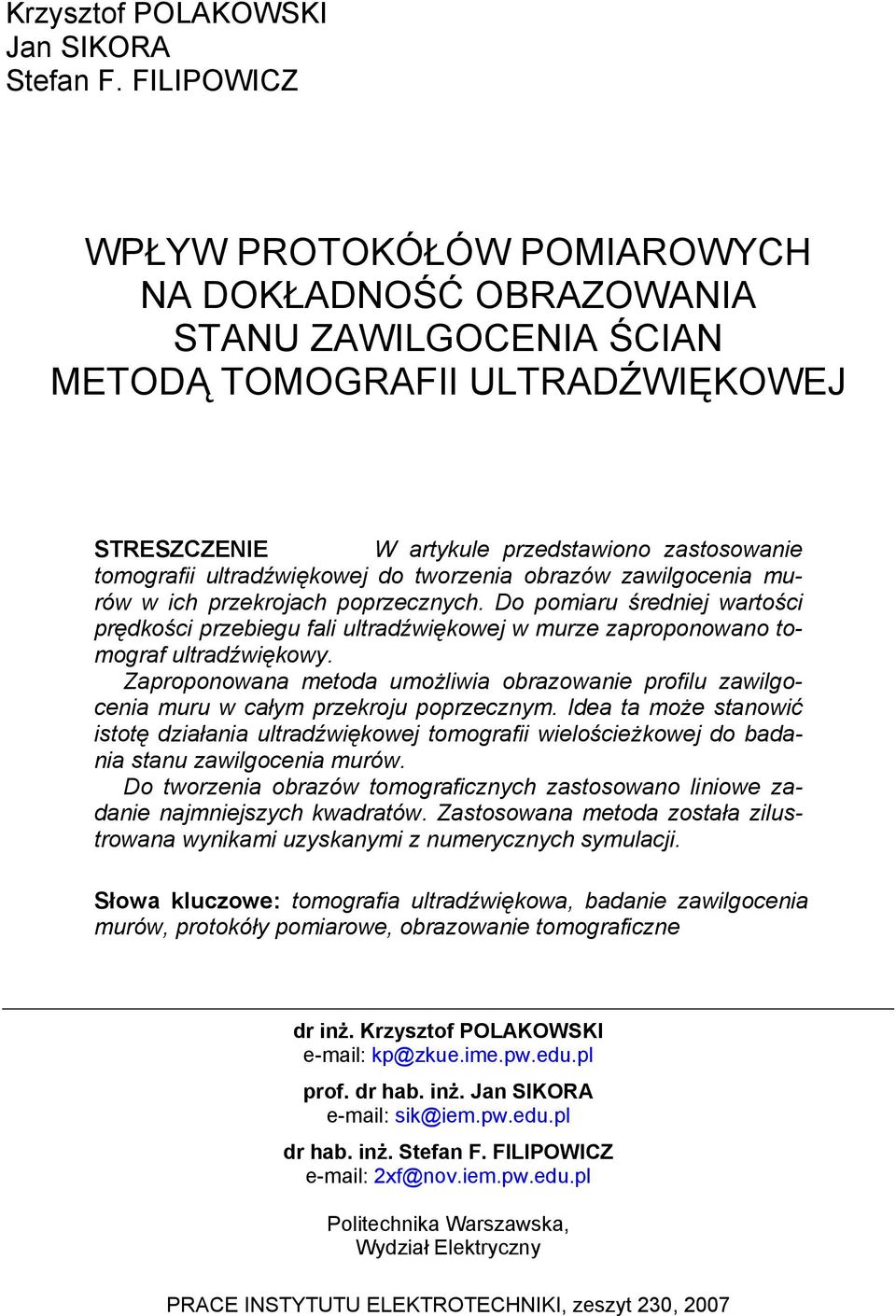 Krzysztof POLAKOWSKI
Jan SIKORA
Stefan F. FILIPOWICZ

WPŁYW PROTOKÓŁÓW POMIAROWYCH NA DOKŁADNOŚĆ OBRAZOWANIA STANU ZAWILGOCENIA ŚCIAN METODĄ TOMOGRAFII ULTRADŹWIĘKOWEJ

STRESZCZENIE W artykule przedstawiono zastosowanie tomografii ultradźwiękowej do tworzenia obrazów zawilgocenia murów w ich przekrojach poprzecznych. Do pomiaru średniej wartości prędkości przebiegu fali ultradźwiękowej w murze zaproponowano tomograf ultradźwiękowy.

Zaproponowana metoda umożliwia obrazowanie profilu zawilgocenia muru w całym przekroju poprzecznym. Idea ta może stanowić istotę działania ultradźwiękowej tomografii wielościeżkowej do badania stanu zawilgocenia murów.

Do tworzenia obrazów tomograficznych zastosowano liniowe zadanie najmniejszych kwadratów. Zastosowana metoda została zilustrowana wynikami uzyskanymi z numerycznych symulacji.

Słowa kluczowe: tomografia ultradźwiękowa, badanie zawilgocenia murów, protokóły pomiarowe, obrazowanie tomograficzne

dr inż. Krzysztof POLAKOWSKI
e-mail: kp@zkue.ime.pw.edu.pl

prof. dr hab. inż. Jan SIKORA
e-mail: sik@iem.pw.edu.pl

dr hab. inż. Stefan F. FILIPOWICZ
e-mail: 2xf@nov.iem.pw.edu.pl

Politechnika Warszawska,
Wydział Elektryczny

PRACE INSTYTUTU ELEKTROTECHNIKI, zeszyt 230, 2007